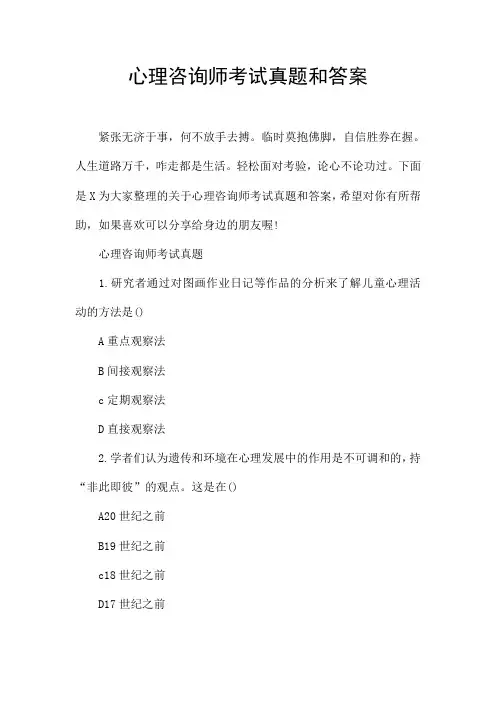 心理咨询师考试真题和答案

紧张无济于事，何不放手去搏。临时莫抱佛脚，自信胜券在握。人生道路万千，咋走都是生活。轻松面对考验，论心不论功过。下面是X为大家整理的关于心理咨询师考试真题和答案，希望对你有所帮助，如果喜欢可以分享给身边的朋友喔!

心理咨询师考试真题

1.研究者通过对图画作业日记等作品的分析来了解儿童心理活动的方法是()

A重点观察法

B间接观察法

c定期观察法

D直接观察法

2.学者们认为遗传和环境在心理发展中的作用是不可调和的，持“非此即彼”的观点。这是在()

A20世纪之前

B19世纪之前

c18世纪之前

D17世纪之前